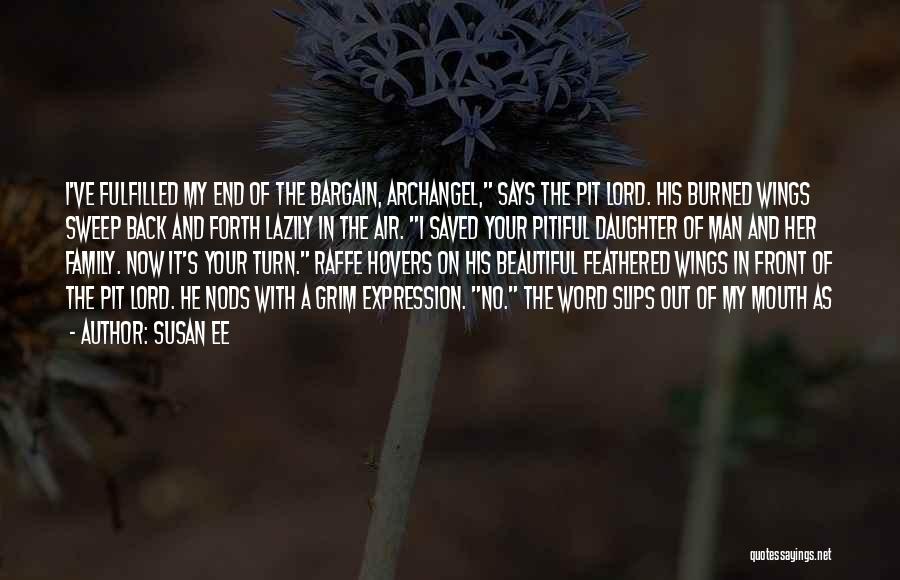 I'VE FULFILLED MY END OF THE BARGAIN, ARCHANGEL," SAYS THE PIT LORD. HIS BURNED WINGS SWEEP BACK AND FORTH LAZILY IN THE AIR. "I SAVED YOUR PITIFUL DAUGHTER OF MAN AND HER FAMILY. NOW IT'S YOUR TURN." RAFFE HOVERS ON HIS BEAUTIFUL FEATHERED WINGS IN FRONT OF THE PIT LORD. HE NODS WITH A GRIM EXPRESSION. "NO." THE WORD SLIPS OUT OF MY MOUTH AS

- AUTHOR: SUSAN EE

quotessayings.net